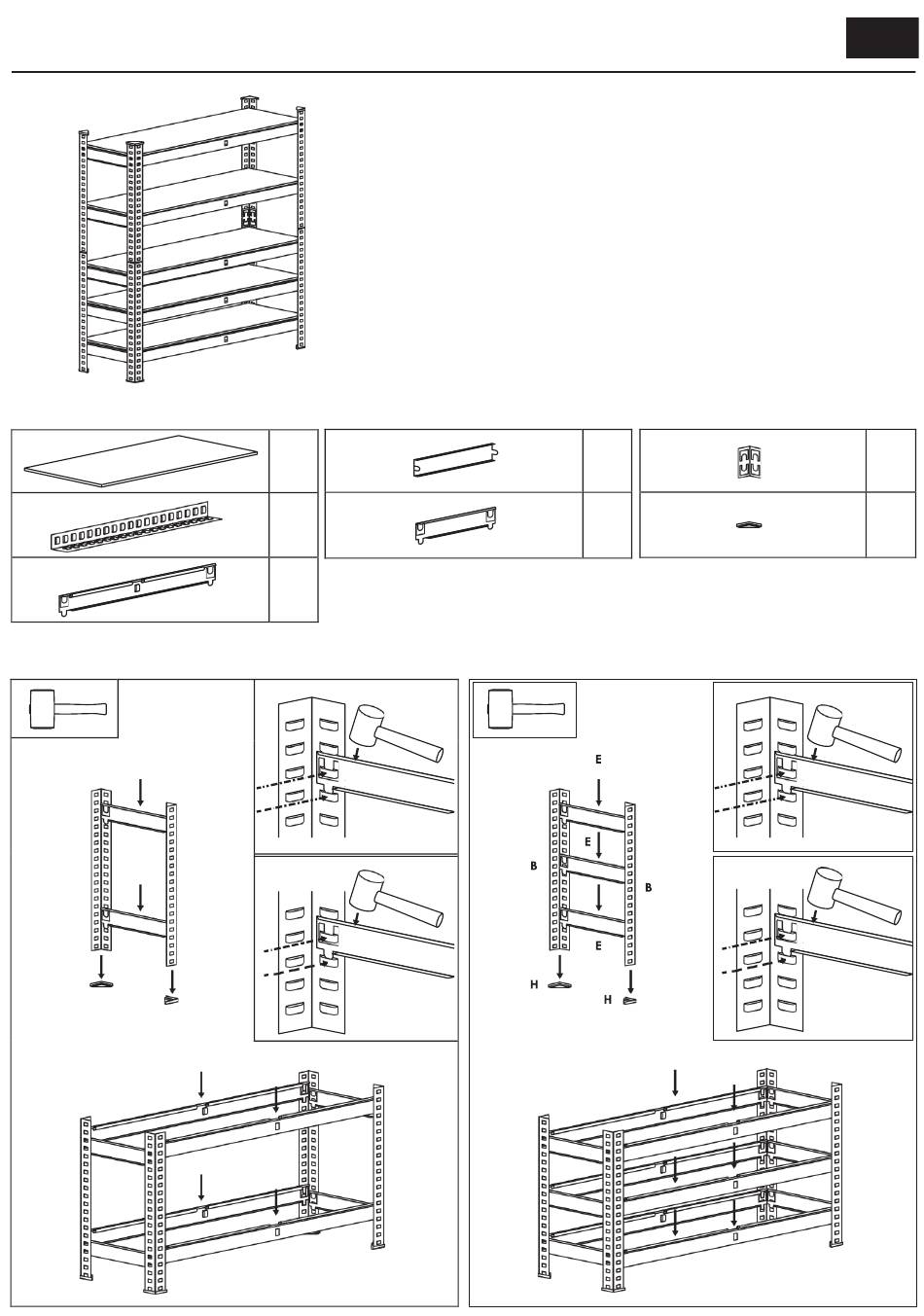 E

E

B

B

E

H

H